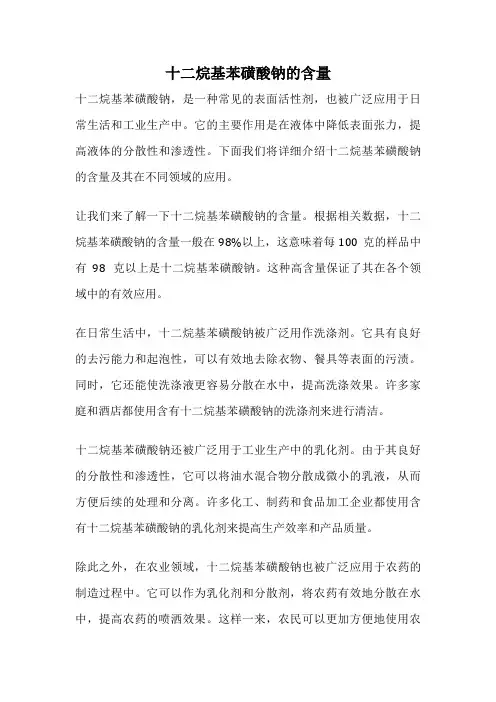 十二烷基苯磺酸钠的含量

十二烷基苯磺酸钠，是一种常见的表面活性剂，也被广泛应用于日常生活和工业生产中。它的主要作用是在液体中降低表面张力，提高液体的分散性和渗透性。下面我们将详细介绍十二烷基苯磺酸钠的含量及其在不同领域的应用。

让我们来了解一下十二烷基苯磺酸钠的含量。根据相关数据，十二烷基苯磺酸钠的含量一般在98%以上，这意味着每100 克的样品中有 98 克以上是十二烷基苯磺酸钠。这种高含量保证了其在各个领域中的有效应用。

在日常生活中，十二烷基苯磺酸钠被广泛用作洗涤剂。它具有良好的去污能力和起泡性，可以有效地去除衣物、餐具等表面的污渍。同时，它还能使洗涤液更容易分散在水中，提高洗涤效果。许多家庭和酒店都使用含有十二烷基苯磺酸钠的洗涤剂来进行清洁。

十二烷基苯磺酸钠还被广泛用于工业生产中的乳化剂。由于其良好的分散性和渗透性，它可以将油水混合物分散成微小的乳液，从而方便后续的处理和分离。许多化工、制药和食品加工企业都使用含有十二烷基苯磺酸钠的乳化剂来提高生产效率和产品质量。

除此之外，在农业领域，十二烷基苯磺酸钠也被广泛应用于农药的制造过程中。它可以作为乳化剂和分散剂，将农药有效地分散在水中，提高农药的喷洒效果。这样一来，农民可以更加方便地使用农